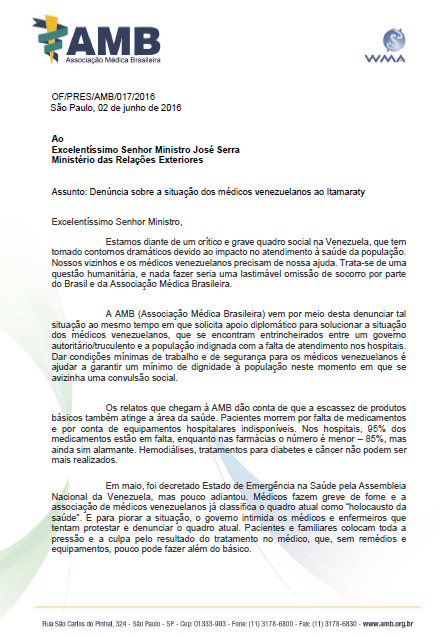 AMB
Associação Médica Brasileira

WMA

OF/PRES/AMB/017/2016
São Paulo, 02 de junho de 2016

Ao
Excelentíssimo Senhor Ministro José Serra
Ministério das Relações Exteriores

Assunto: Denúncia sobre a situação dos médicos venezuelanos ao Itamaraty

Excelentíssimo Senhor Ministro,

Estamos diante de um crítico e grave quadro social na Venezuela, que tem tomado contornos dramáticos devido ao impacto no atendimento à saúde da população. Nossos vizinhos e os médicos venezuelanos precisam de nossa ajuda. Trata-se de uma questão humanitária, e nada fazer seria uma lastimável omissão de socorro por parte do Brasil e da Associação Médica Brasileira.

A AMB (Associação Médica Brasileira) vem por meio desta denunciar tal situação ao mesmo tempo em que solicita apoio diplomático para solucionar a situação dos médicos venezuelanos, que se encontram entrincheirados entre um governo autoritário/truculento e a população indignada com a falta de atendimento nos hospitais. Dar condições mínimas de trabalho e de segurança para os médicos venezuelanos é ajudar a garantir um mínimo de dignidade à população neste momento em que se avizinha uma convulsão social.

Os relatos que chegam à AMB dão conta de que a escassez de produtos básicos também atinge a área da saúde. Pacientes morrem por falta de medicamentos e por conta de equipamentos hospitalares indisponíveis. Nos hospitais, 95% dos medicamentos estão em falta, enquanto nas farmácias o número é menor – 85%, mas ainda sim alarmante. Hemodiálises, tratamentos para diabetes e câncer não podem ser mais realizados.

Em maio, foi decretado Estado de Emergência na Saúde pela Assembleia Nacional da Venezuela, mas pouco adiantou. Médicos fazem greve de fome e a associação de médicos venezuelanos já classifica o quadro atual como "holocausto da saúde". E para piorar a situação, o governo intimida os médicos e enfermeiros que tentam protestar e denunciar o quadro atual. Pacientes e familiares colocam toda a pressão e a culpa pelo resultado do tratamento no médico, que, sem remédios e equipamentos, pouco pode fazer além do básico.

Rua São Carlos do Pinhal, 324 - São Paulo - SP - Cep: 01333-903 - Fone: (11) 3178-6800 - Fax: (11) 3178-6830 - www.amb.org.br